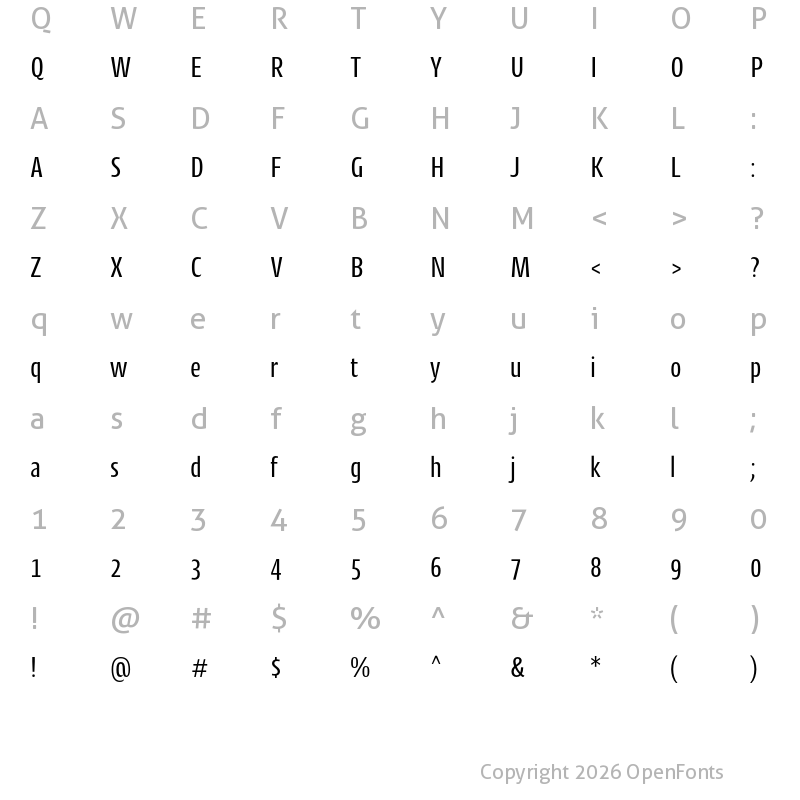 Q W E R T Y U I O P
Q W E R T Y U I O P
A S D F G H J K L :
A S D F G H J K L :
Z X C V B N M < > ?
Z X C V B N M < > ?
q w e r t y u i o p
q w e r t y u i o p
a s d f g h j k l ;
a s d f g h j k l ;
1 2 3 4 5 6 7 8 9 0
1 2 3 4 5 6 7 8 9 0
! @ # $ % ^ & * ( )
! @ # $ % ^ & * ( )

Copyright 2026 OpenFonts